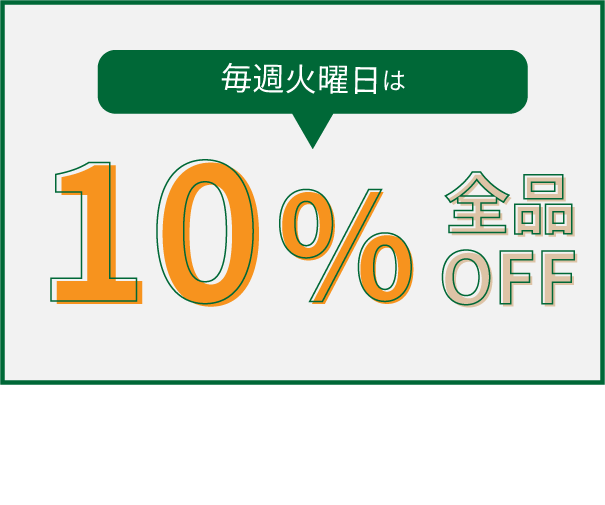 毎週火曜日は

10%

全品
OFF